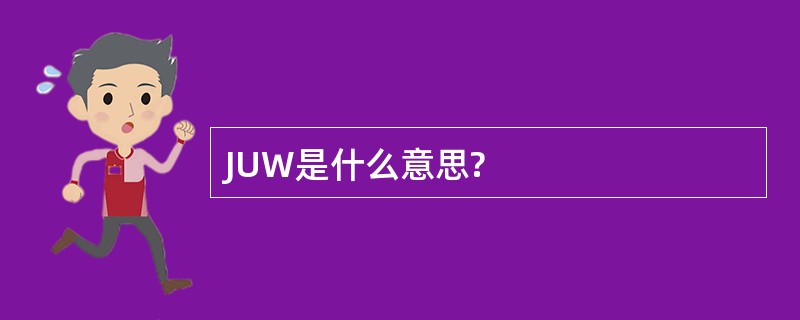 JUW是什么意思?